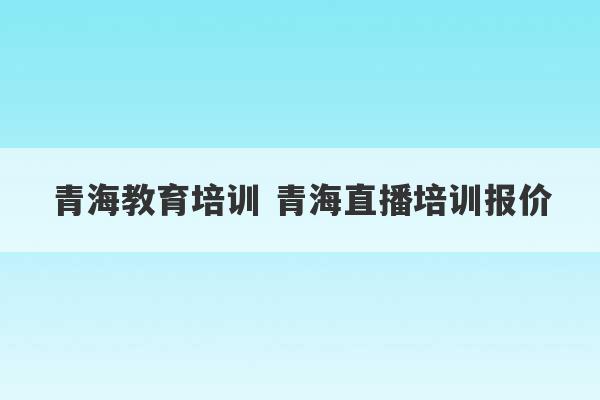 青海教育培训 青海直播培训报价